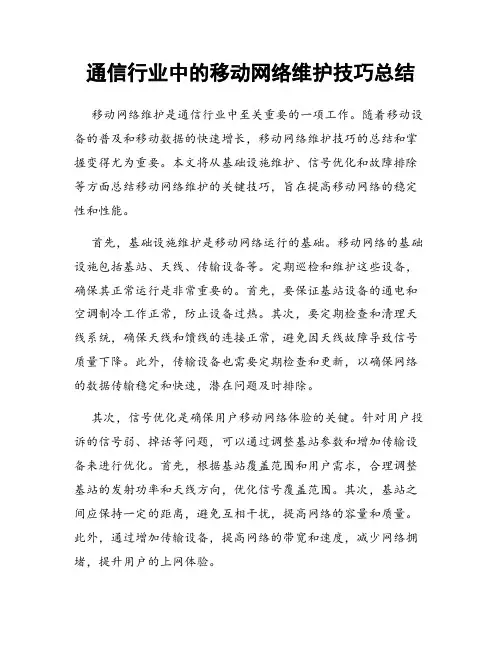 通信行业中的移动网络维护技巧总结

移动网络维护是通信行业中至关重要的一项工作。随着移动设备的普及和移动数据的快速增长，移动网络维护技巧的总结和掌握变得尤为重要。本文将从基础设施维护、信号优化和故障排除等方面总结移动网络维护的关键技巧，旨在提高移动网络的稳定性和性能。

首先，基础设施维护是移动网络运行的基础。移动网络的基础设施包括基站、天线、传输设备等。定期巡检和维护这些设备，确保其正常运行是非常重要的。首先，要保证基站设备的通电和空调制冷工作正常，防止设备过热。其次，要定期检查和清理天线系统，确保天线和馈线的连接正常，避免因天线故障导致信号质量下降。此外，传输设备也需要定期检查和更新，以确保网络的数据传输稳定和快速，潜在问题及时排除。

其次，信号优化是确保用户移动网络体验的关键。针对用户投诉的信号弱、掉话等问题，可以通过调整基站参数和增加传输设备来进行优化。首先，根据基站覆盖范围和用户需求，合理调整基站的发射功率和天线方向，优化信号覆盖范围。其次，基站之间应保持一定的距离，避免互相干扰，提高网络的容量和质量。此外，通过增加传输设备，提高网络的带宽和速度，减少网络拥堵，提升用户的上网体验。